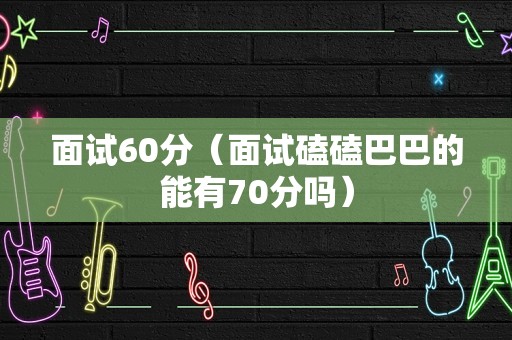 面试60分（面试磕磕巴巴的能有70分吗）